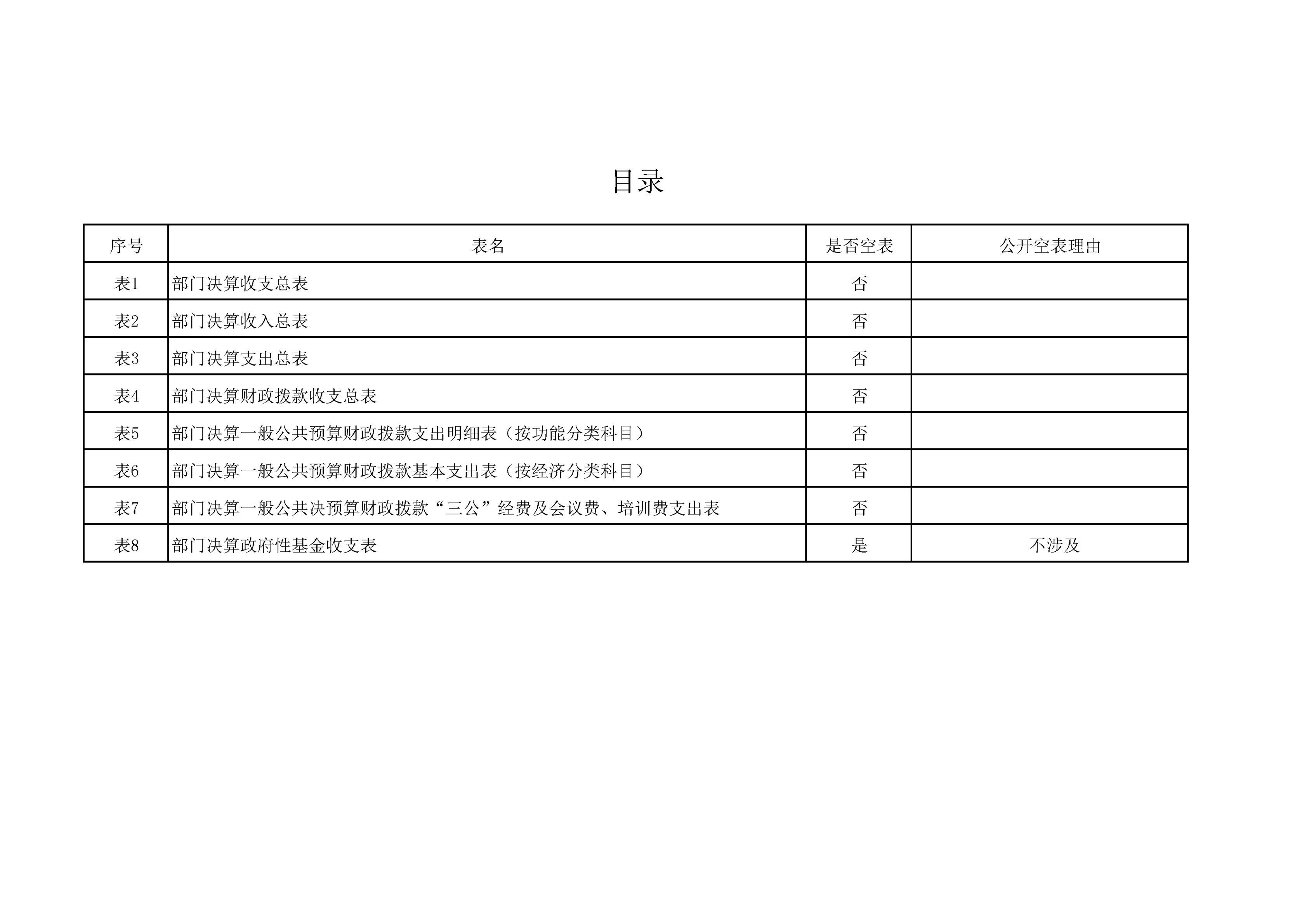 目录

| 序号 | 表名 | 是否空表 | 公开空表理由 |
|---|---|---|---|
| 表1 | 部门决算收支总表 | 否 | |
| 表2 | 部门决算收入总表 | 否 | |
| 表3 | 部门决算支出总表 | 否 | |
| 表4 | 部门决算财政拨款收支总表 | 否 | |
| 表5 | 部门决算一般公共预算财政拨款支出明细表（按功能分类科目） | 否 | |
| 表6 | 部门决算一般公共预算财政拨款基本支出表（按经济分类科目） | 否 | |
| 表7 | 部门决算一般公共决预算财政拨款“三公”经费及会议费、培训费支出表 | 否 | |
| 表8 | 部门决算政府性基金收支表 | 是 | 不涉及 |